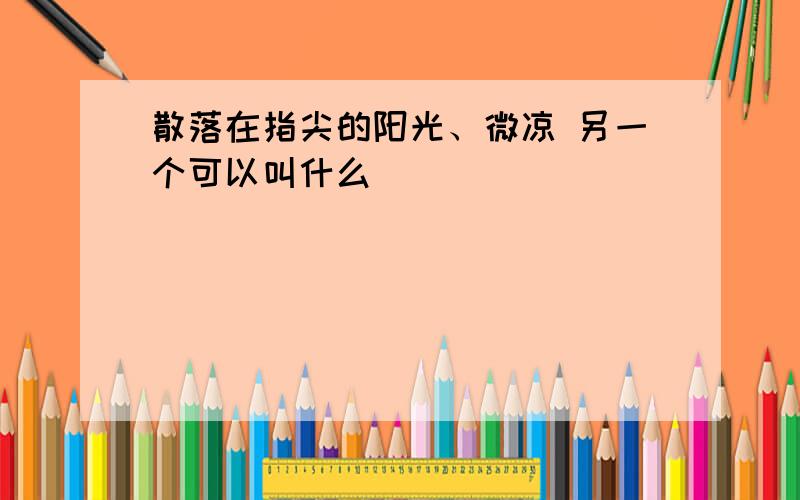 散落在指尖的阳光、微凉 另一个可以叫什么